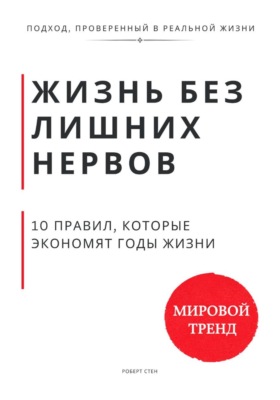 ПОДХОД, ПРОВЕРЕННЫЙ В РЕАЛЬНОЙ ЖИЗНИ

ЖИЗНЬ БЕЗ ЛИШНИХ НЕРВОВ

10 ПРАВИЛ, КОТОРЫЕ ЭКОНОМЯТ ГОДЫ ЖИЗНИ

МИРОВОЙ ТРЕНД

РОБЕРТ СТЕН